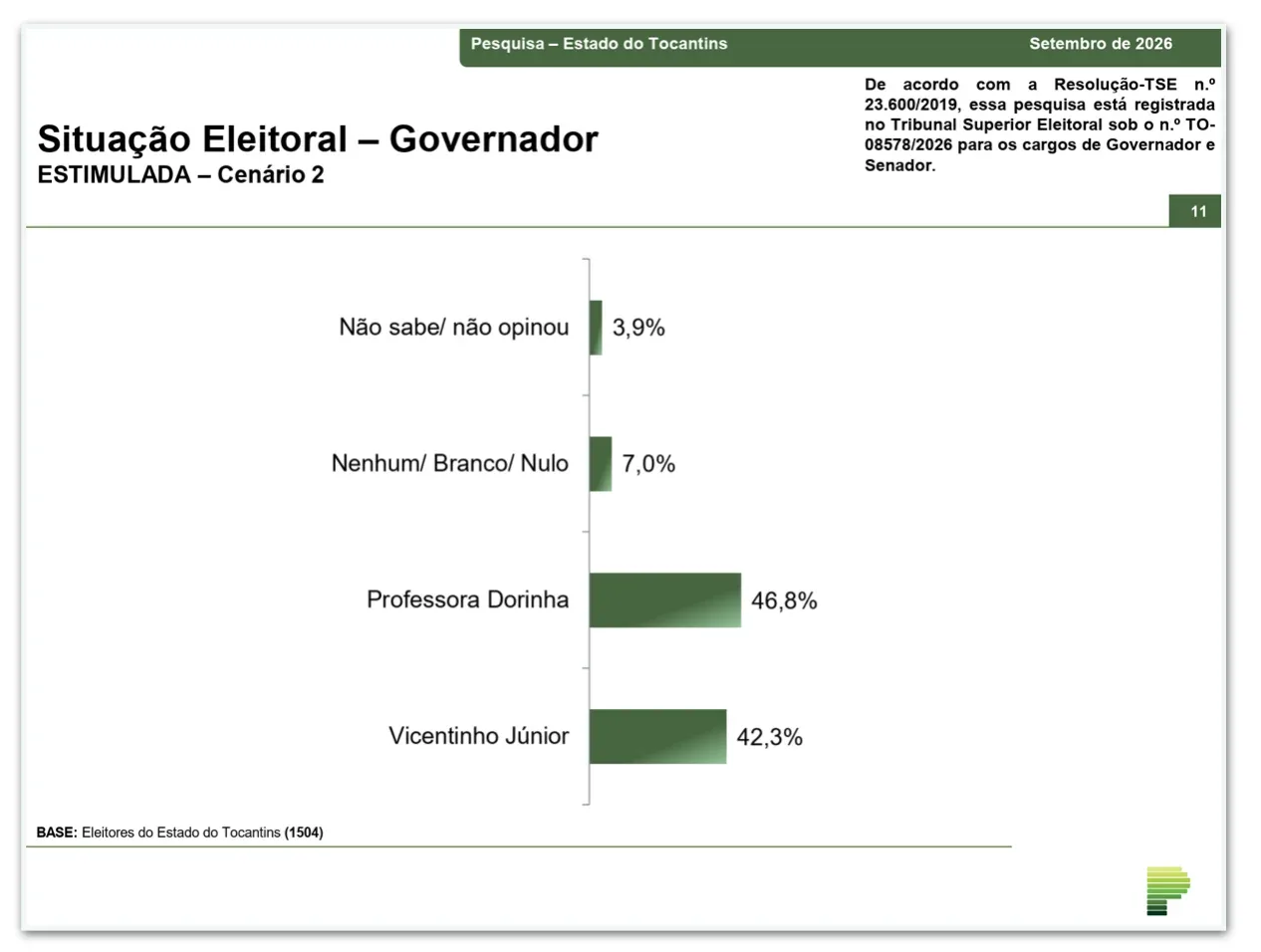 Pesquisa – Estado do Tocantins Setembro de 2026

De acordo com a Resolução-TSE n.º 23.600/2019, essa pesquisa está registrada no Tribunal Superior Eleitoral sob o n.º TO-08578/2026 para os cargos de Governador e Senador.

Situação Eleitoral – Governador
ESTIMULADA – Cenário 2

11

Não sabe/ não opinou 3,9%

Nenhum/ Branco/ Nulo 7,0%

Professora Dorinha 46,8%

Vicentinho Júnior 42,3%

BASE: Eleitores do Estado do Tocantins (1504)